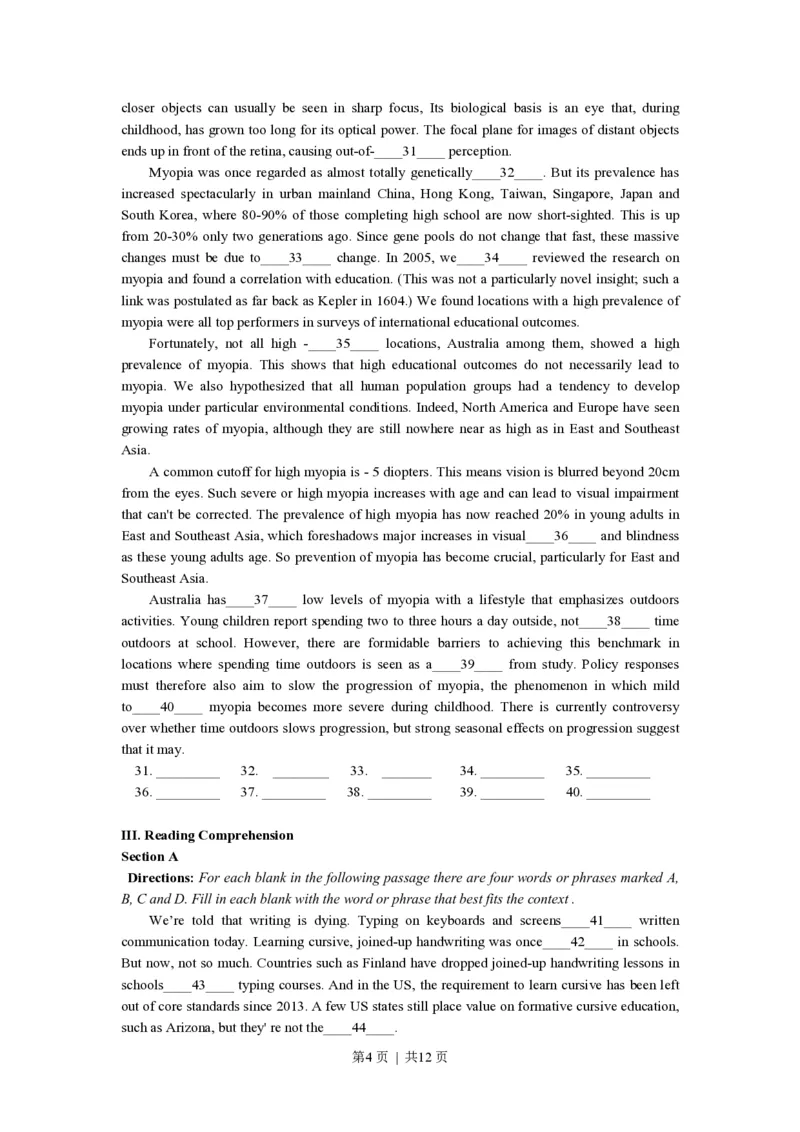 closer objects can usually be seen in sharp focus, Its biological basis is an eye that, during childhood, has grown too long for its optical power. The focal plane for images of distant objects ends up in front of the retina, causing out-of-____31____ perception.

Myopia was once regarded as almost totally genetically____32____. But its prevalence has increased spectacularly in urban mainland China, Hong Kong, Taiwan, Singapore, Japan and South Korea, where 80-90% of those completing high school are now short-sighted. This is up from 20-30% only two generations ago. Since gene pools do not change that fast, these massive changes must be due to____33____ change. In 2005, we____34____ reviewed the research on myopia and found a correlation with education. (This was not a particularly novel insight; such a link was postulated as far back as Kepler in 1604.) We found locations with a high prevalence of myopia were all top performers in surveys of international educational outcomes.

Fortunately, not all high -____35____ locations, Australia among them, showed a high prevalence of myopia. This shows that high educational outcomes do not necessarily lead to myopia. We also hypothesized that all human population groups had a tendency to develop myopia under particular environmental conditions. Indeed, North America and Europe have seen growing rates of myopia, although they are still nowhere near as high as in East and Southeast Asia.

A common cutoff for high myopia is - 5 diopters. This means vision is blurred beyond 20cm from the eyes. Such severe or high myopia increases with age and can lead to visual impairment that can't be corrected. The prevalence of high myopia has now reached 20% in young adults in East and Southeast Asia, which foreshadows major increases in visual____36____ and blindness as these young adults age. So prevention of myopia has become crucial, particularly for East and Southeast Asia.

Australia has____37____ low levels of myopia with a lifestyle that emphasizes outdoors activities. Young children report spending two to three hours a day outside, not____38____ time outdoors at school. However, there are formidable barriers to achieving this benchmark in locations where spending time outdoors is seen as a____39____ from study. Policy responses must therefore also aim to slow the progression of myopia, the phenomenon in which mild to____40____ myopia becomes more severe during childhood. There is currently controversy over whether time outdoors slows progression, but strong seasonal effects on progression suggest that it may.

31. _________ 32. ________ 33. _______ 34. _________ 35. _________
36. _________ 37. _________ 38. _________ 39. _________ 40. _________

III. Reading Comprehension
Section A
Directions: For each blank in the following passage there are four words or phrases marked A, B, C and D. Fill in each blank with the word or phrase that best fits the context .

We're told that writing is dying. Typing on keyboards and screens____41____ written communication today. Learning cursive, joined-up handwriting was once____42____ in schools. But now, not so much. Countries such as Finland have dropped joined-up handwriting lessons in schools____43____ typing courses. And in the US, the requirement to learn cursive has been left out of core standards since 2013. A few US states still place value on formative cursive education, such as Arizona, but they' re not the____44____.

第4页 | 共12页